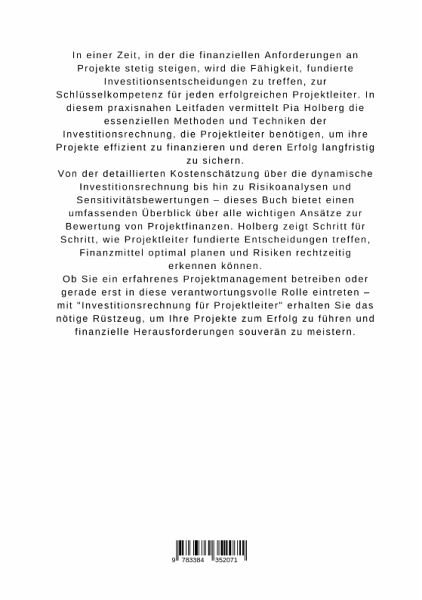 In einer Zeit, in der die finanziellen Anforderungen an Projekte stetig steigen, wird die Fähigkeit, fundierte Investitionsentscheidungen zu treffen, zur Schlüsselkompetenz für jeden erfolgreichen Projektleiter. In diesem praxisnahen Leitfaden vermittelt Pia Holberg die essenziellen Methoden und Techniken der Investitionsrechnung, die Projektleiter benötigen, um ihre Projekte effizient zu finanzieren und deren Erfolg langfristig zu sichern.
Von der detaillierten Kostenschätzung über die dynamische Investitionsrechnung bis hin zu Risikoanalysen und Sensitivitätsbewertungen – dieses Buch bietet einen umfassenden Überblick über alle wichtigen Ansätze zur Bewertung von Projektfinanzen. Holberg zeigt Schritt für Schritt, wie Projektleiter fundierte Entscheidungen treffen, Finanzmittel optimal planen und Risiken rechtzeitig erkennen können.
Ob Sie ein erfahrenes Projektmanagement betreiben oder gerade erst in diese verantwortungsvolle Rolle eintreten – mit "Investitionsrechnung für Projektleiter" erhalten Sie das nötige Rüstzeug, um Ihre Projekte zum Erfolg zu führen und finanzielle Herausforderungen souverän zu meistern.

9 783384 352071